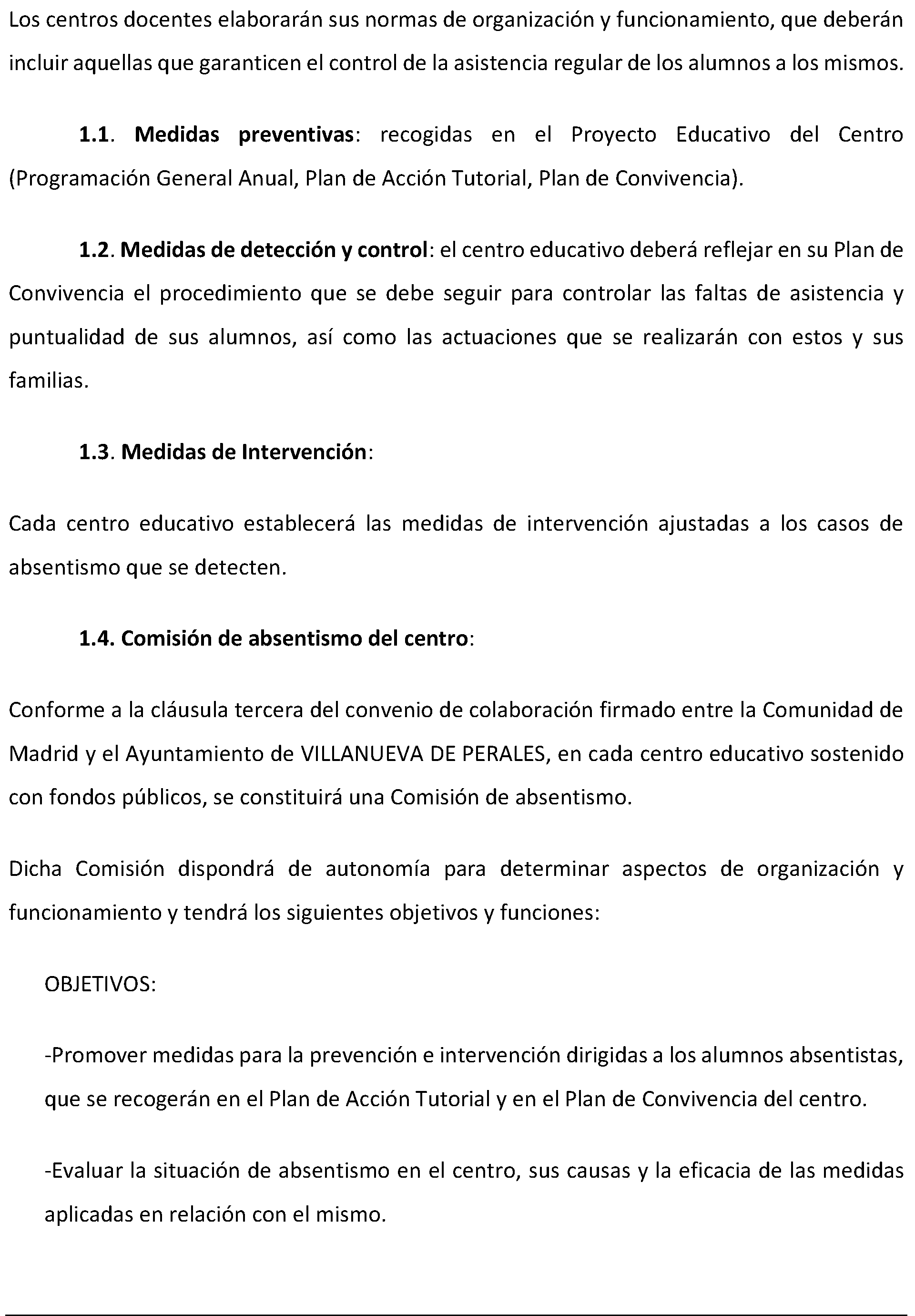 Los centros docentes elaborarán sus normas de organización y funcionamiento, que deberán incluir aquellas que garanticen el control de la asistencia regular de los alumnos a los mismos.

1.1. Medidas preventivas: recogidas en el Proyecto Educativo del Centro (Programación General Anual, Plan de Acción Tutorial, Plan de Convivencia).

1.2. Medidas de detección y control: el centro educativo deberá reflejar en su Plan de Convivencia el procedimiento que se debe seguir para controlar las faltas de asistencia y puntualidad de sus alumnos, así como las actuaciones que se realizarán con estos y sus familias.

1.3. Medidas de Intervención:

Cada centro educativo establecerá las medidas de intervención ajustadas a los casos de absentismo que se detecten.

1.4. Comisión de absentismo del centro:

Conforme a la cláusula tercera del convenio de colaboración firmado entre la Comunidad de Madrid y el Ayuntamiento de VILLANUEVA DE PERALES, en cada centro educativo sostenido con fondos públicos, se constituirá una Comisión de absentismo.

Dicha Comisión dispondrá de autonomía para determinar aspectos de organización y funcionamiento y tendrá los siguientes objetivos y funciones:

OBJETIVOS:

-Promover medidas para la prevención e intervención dirigidas a los alumnos absentistas, que se recogerán en el Plan de Acción Tutorial y en el Plan de Convivencia del centro.

-Evaluar la situación de absentismo en el centro, sus causas y la eficacia de las medidas aplicadas en relación con el mismo.